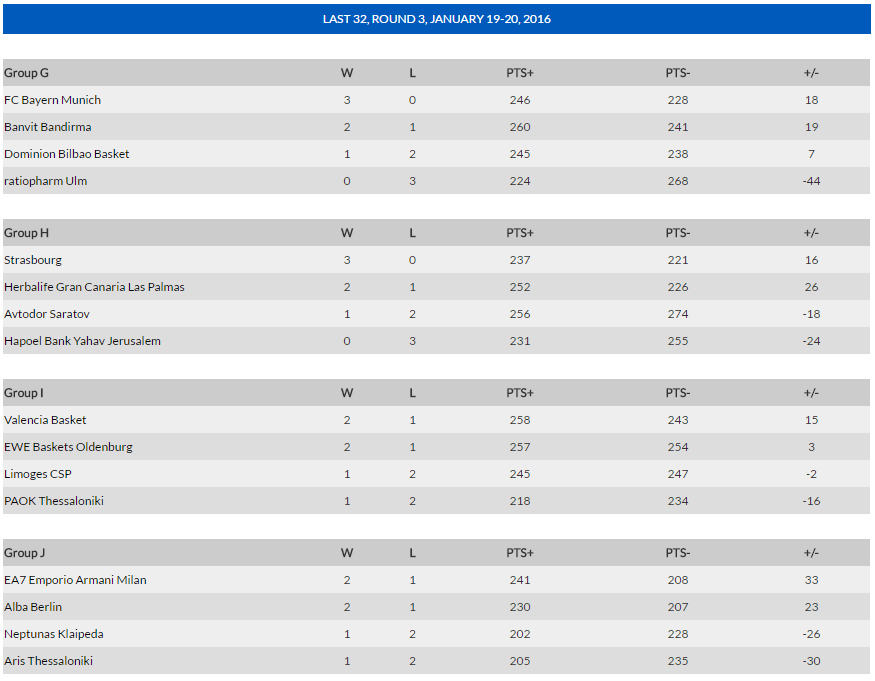 LAST 32, ROUND 3, JANUARY 19-20, 2016

| Group G | W | L | PTS+ | PTS- | +/- |
|---|---|---|---|---|---|
| FC Bayern Munich | 3 | 0 | 246 | 228 | 18 |
| Banvit Bandirma | 2 | 1 | 260 | 241 | 19 |
| Dominion Bilbao Basket | 1 | 2 | 245 | 238 | 7 |
| ratiopharm Ulm | 0 | 3 | 224 | 268 | -44 |

| Group H | W | L | PTS+ | PTS- | +/- |
|---|---|---|---|---|---|
| Strasbourg | 3 | 0 | 237 | 221 | 16 |
| Herbalife Gran Canaria Las Palmas | 2 | 1 | 252 | 226 | 26 |
| Avtodor Saratov | 1 | 2 | 256 | 274 | -18 |
| Hapoel Bank Yahav Jerusalem | 0 | 3 | 231 | 255 | -24 |

| Group I | W | L | PTS+ | PTS- | +/- |
|---|---|---|---|---|---|
| Valencia Basket | 2 | 1 | 258 | 243 | 15 |
| EWE Baskets Oldenburg | 2 | 1 | 257 | 254 | 3 |
| Limoges CSP | 1 | 2 | 245 | 247 | -2 |
| PAOK Thessaloniki | 1 | 2 | 218 | 234 | -16 |

| Group J | W | L | PTS+ | PTS- | +/- |
|---|---|---|---|---|---|
| EA7 Emporio Armani Milan | 2 | 1 | 241 | 208 | 33 |
| Alba Berlin | 2 | 1 | 230 | 207 | 23 |
| Neptunas Klaipeda | 1 | 2 | 202 | 228 | -26 |
| Aris Thessaloniki | 1 | 2 | 205 | 235 | -30 |